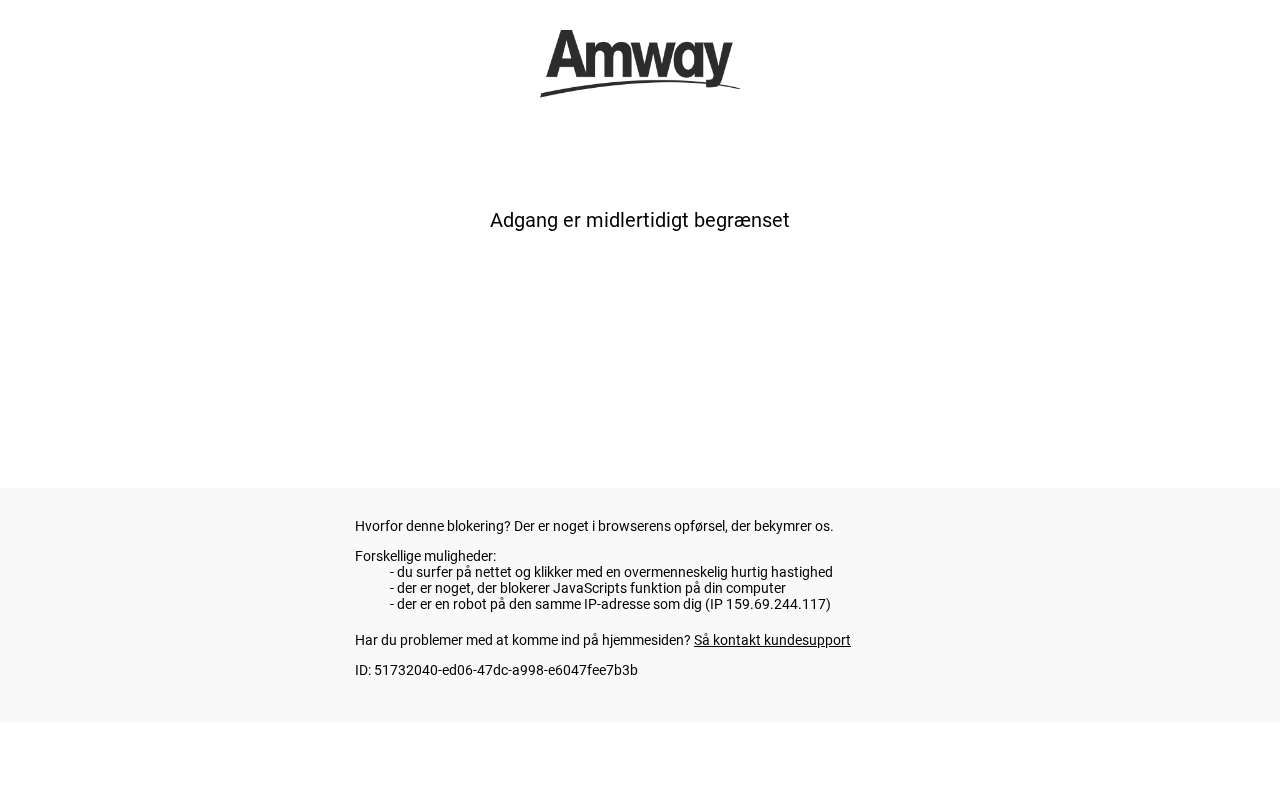 Amway

Adgang er midlertidigt begrænset

Hvorfor denne blokering? Der er noget i browserens opførsel, der bekymrer os.

Forskellige muligheder:
- du surfer på nettet og klikker med en overmenneskelig hurtig hastighed
- der er noget, der blokerer JavaScripts funktion på din computer
- der er en robot på den samme IP-adresse som dig (IP 159.69.244.117)

Har du problemer med at komme ind på hjemmesiden? Så kontakt kundesupport

ID: 51732040-ed06-47dc-a998-e6047fee7b3b